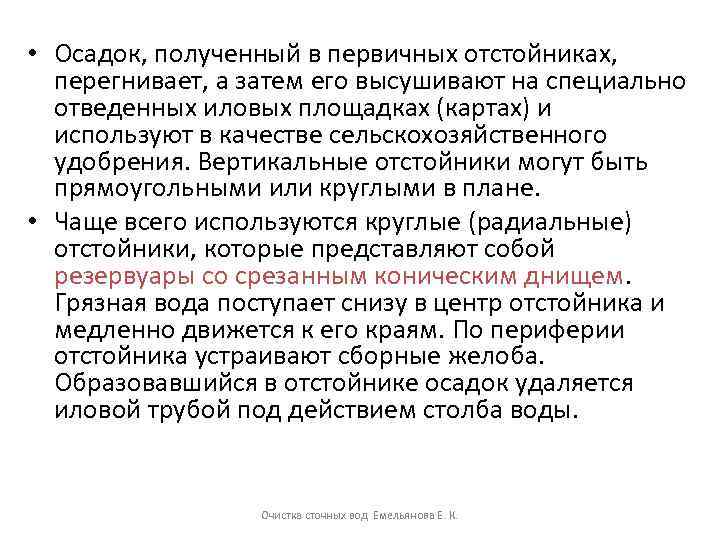 • Осадок, полученный в первичных отстойниках, перегнивает, а затем его высушивают на специально отведенных иловых площадках (картах) и используют в качестве сельскохозяйственного удобрения. Вертикальные отстойники могут быть прямоугольными или круглыми в плане.

• Чаще всего используются круглые (радиальные) отстойники, которые представляют собой резервуары со срезанным коническим днищем. Грязная вода поступает снизу в центр отстойника и медленно движется к его краям. По периферии отстойника устраивают сборные желоба. Образовавшийся в отстойнике осадок удаляется иловой трубой под действием столба воды.

Очистка сточных вод Емельянова Е. К.